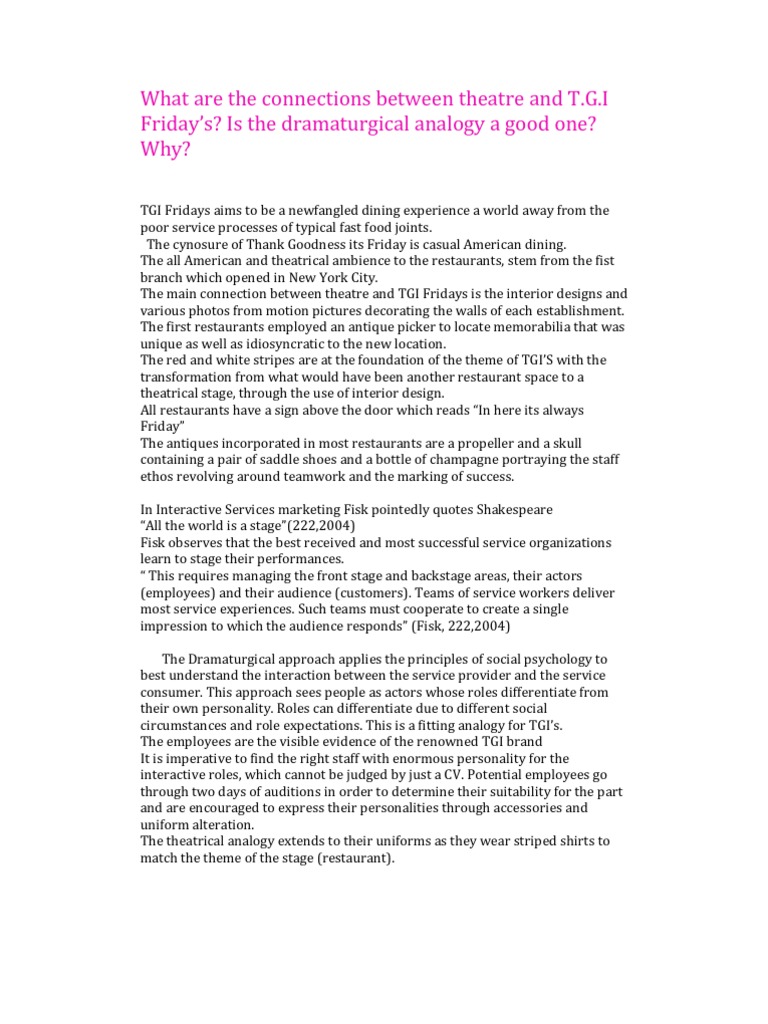 What are the connections between theatre and T.G.I Friday's? Is the dramaturgical analogy a good one? Why?

TGI Fridays aims to be a newfangled dining experience a world away from the poor service processes of typical fast food joints.
The cynosure of Thank Goodness its Friday is casual American dining.
The all American and theatrical ambience to the restaurants, stem from the fist branch which opened in New York City.
The main connection between theatre and TGI Fridays is the interior designs and various photos from motion pictures decorating the walls of each establishment. The first restaurants employed an antique picker to locate memorabilia that was unique as well as idiosyncratic to the new location.
The red and white stripes are at the foundation of the theme of TGI'S with the transformation from what would have been another restaurant space to a theatrical stage, through the use of interior design.
All restaurants have a sign above the door which reads "In here its always Friday"
The antiques incorporated in most restaurants are a propeller and a skull containing a pair of saddle shoes and a bottle of champagne portraying the staff ethos revolving around teamwork and the marking of success.

In Interactive Services marketing Fisk pointedly quotes Shakespeare
"All the world is a stage"(222,2004)
Fisk observes that the best received and most successful service organizations learn to stage their performances.
" This requires managing the front stage and backstage areas, their actors (employees) and their audience (customers). Teams of service workers deliver most service experiences. Such teams must cooperate to create a single impression to which the audience responds" (Fisk, 222,2004)

The Dramaturgical approach applies the principles of social psychology to best understand the interaction between the service provider and the service consumer. This approach sees people as actors whose roles differentiate from their own personality. Roles can differentiate due to different social circumstances and role expectations. This is a fitting analogy for TGI's.
The employees are the visible evidence of the renowned TGI brand
It is imperative to find the right staff with enormous personality for the interactive roles, which cannot be judged by just a CV. Potential employees go through two days of auditions in order to determine their suitability for the part and are encouraged to express their personalities through accessories and uniform alteration.
The theatrical analogy extends to their uniforms as they wear striped shirts to match the theme of the stage (restaurant).